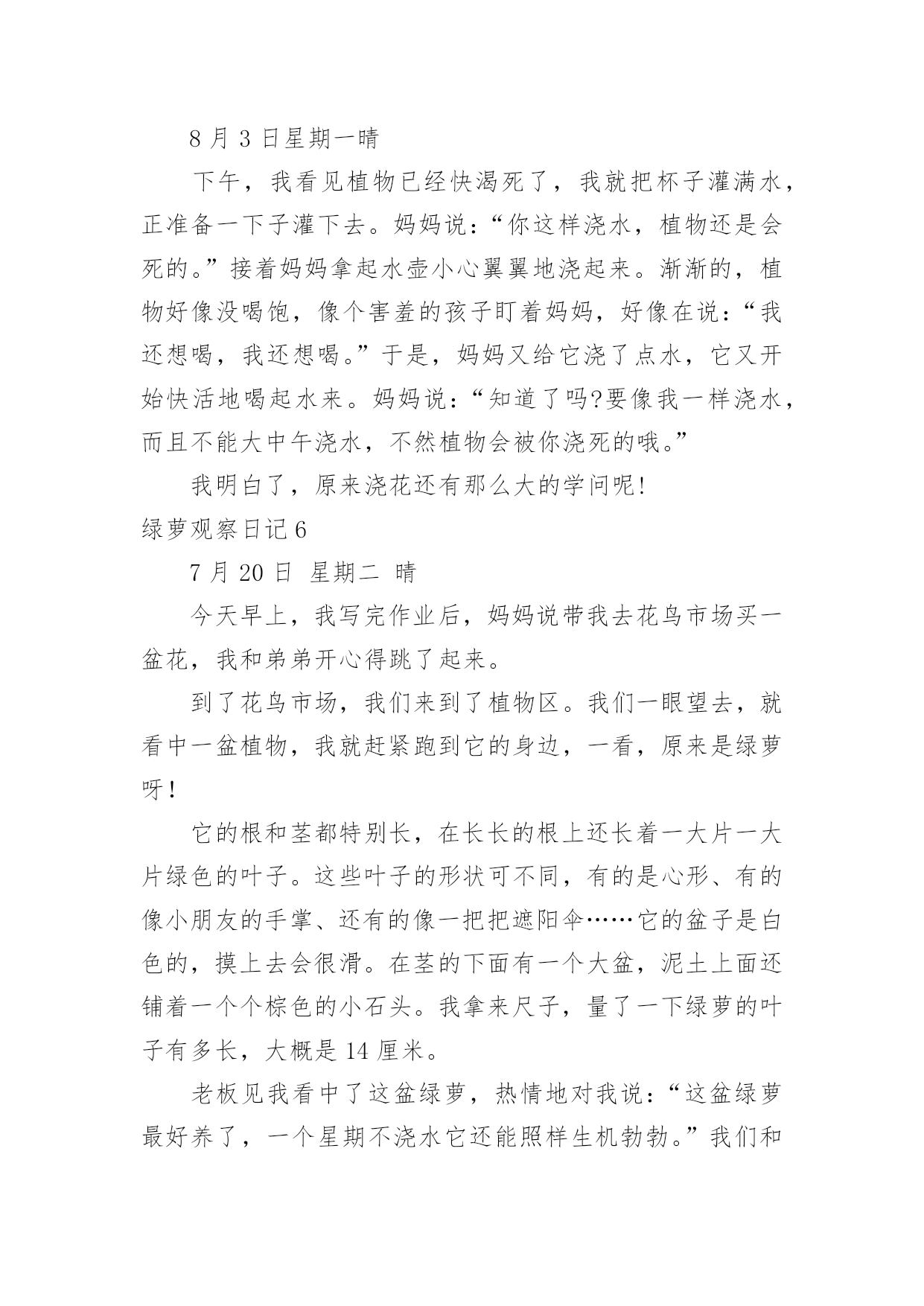 8 月 3 日星期一晴

下午，我看见植物已经快渴死了，我就把杯子灌满水，正准备一下子灌下去。妈妈说：“你这样浇水，植物还是会死的。”接着妈妈拿起水壶小心翼翼地浇起来。渐渐的，植物好像没喝饱，像个害羞的孩子盯着妈妈，好像在说：“我还想喝，我还想喝。”于是，妈妈又给它浇了点水，它又开始快活地喝起水来。妈妈说：“知道了吗?要像我一样浇水，而且不能大中午浇水，不然植物会被你浇死的哦。”

我明白了，原来浇花还有那么大的学问呢!

绿萝观察日记 6

7 月 20 日 星期二 晴

今天早上，我写完作业后，妈妈说带我去花鸟市场买一盆花，我和弟弟开心得跳了起来。

到了花鸟市场，我们来到了植物区。我们一眼望去，就看中一盆植物，我就赶紧跑到它的身边，一看，原来是绿萝呀！

它的根和茎都特别长，在长长的根上还长着一大片一大片绿色的叶子。这些叶子的形状可不同，有的是心形、有的像小朋友的手掌、还有的像一把把遮阳伞……它的盆子是白色的，摸上去会很滑。在茎的下面有一个大盆，泥土上面还铺着一个个棕色的小石头。我拿来尺子，量了一下绿萝的叶子有多长，大概是 14 厘米。

老板见我看中了这盆绿萝，热情地对我说：“这盆绿萝最好养了，一个星期不浇水它还能照样生机勃勃。”我们和